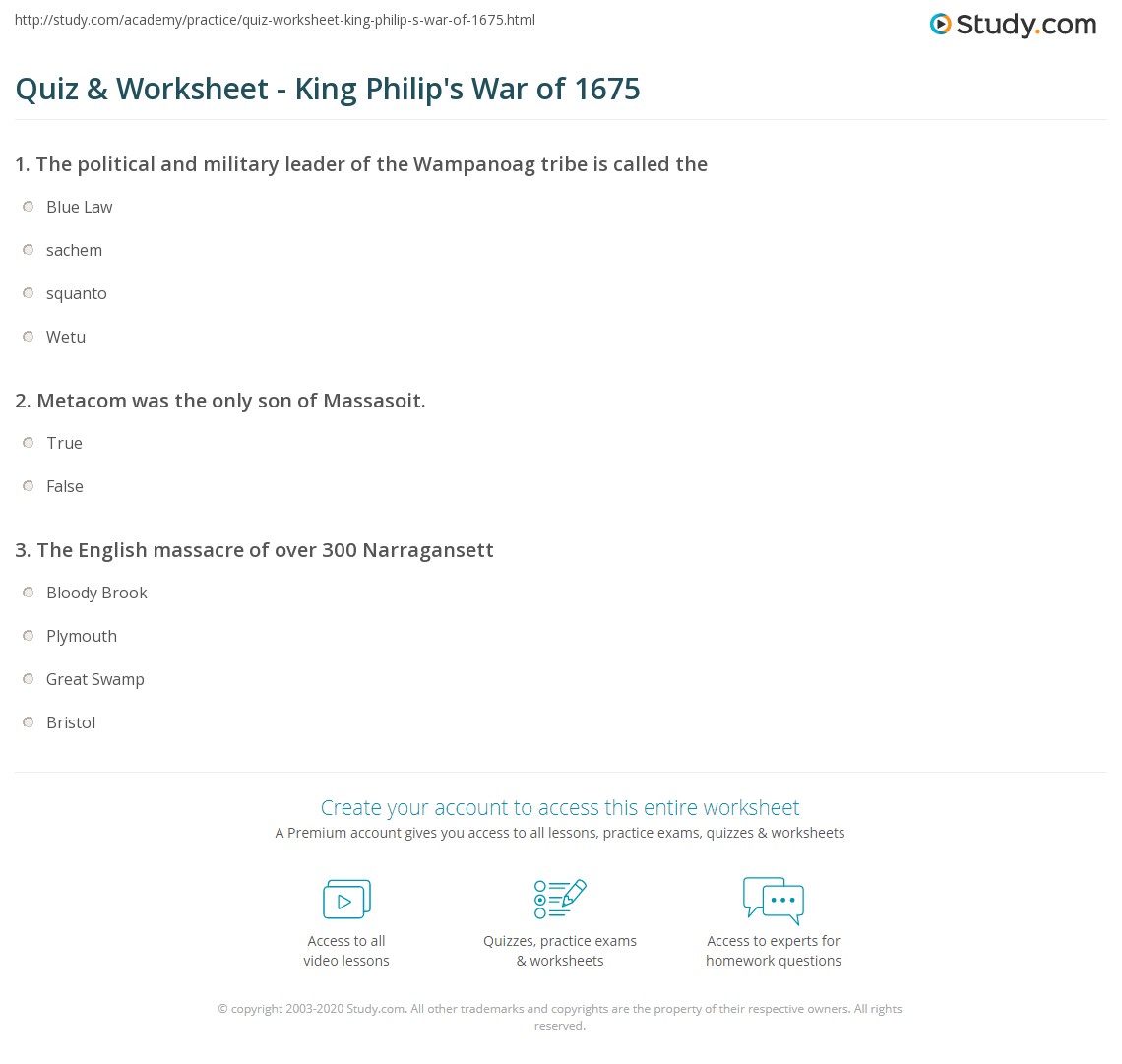 http://study.com/academy/practice/quiz-worksheet-king-philip-s-war-of-1675.html

Study.com

Quiz & Worksheet - King Philip's War of 1675

1. The political and military leader of the Wampanoag tribe is called the

Blue Law

sachem

squanto

Wetu

2. Metacom was the only son of Massasoit.

True

False

3. The English massacre of over 300 Narragansett

Bloody Brook

Plymouth

Great Swamp

Bristol

Create your account to access this entire worksheet

A Premium account gives you access to all lessons, practice exams, quizzes & worksheets

Access to all video lessons

Quizzes, practice exams & worksheets

Access to experts for homework questions

© copyright 2003-2020 Study.com. All other trademarks and copyrights are the property of their respective owners. All rights reserved.